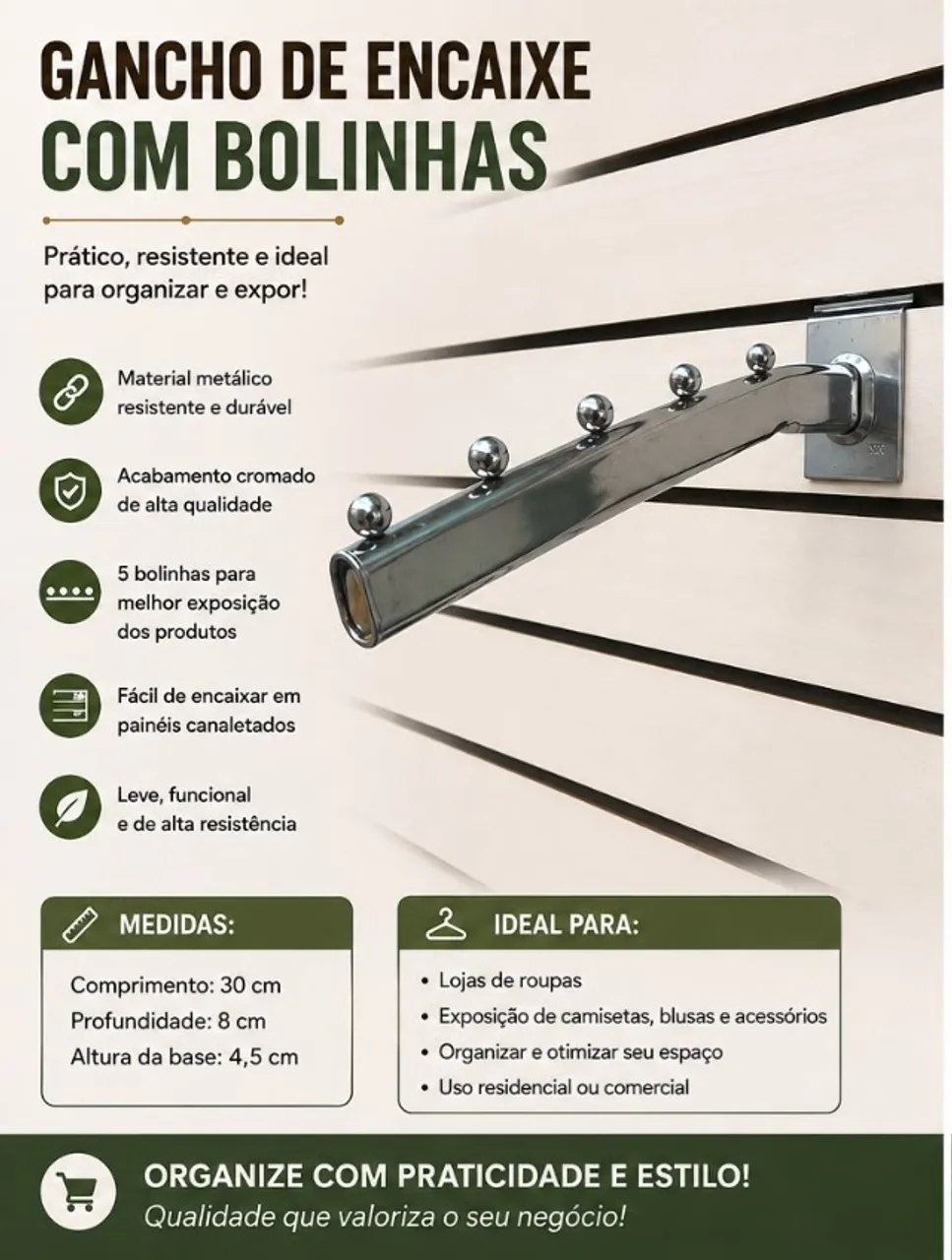 GANCHO DE ENCAIXE
COM BOLINHAS

Prático, resistente e ideal para organizar e expor!

Material metálico resistente e durável

Acabamento cromado de alta qualidade

5 bolinhas para melhor exposição dos produtos

Fácil de encaixar em painéis canaletados

Leve, funcional e de alta resistência

MEDIDAS:

Comprimento: 30 cm
Profundidade: 8 cm
Altura da base: 4,5 cm

IDEAL PARA:

• Lojas de roupas
• Exposição de camisetas, blusas e acessórios
• Organizar e otimizar seu espaço
• Uso residencial ou comercial

ORGANIZE COM PRATICIDADE E ESTILO!
Qualidade que valoriza o seu negócio!